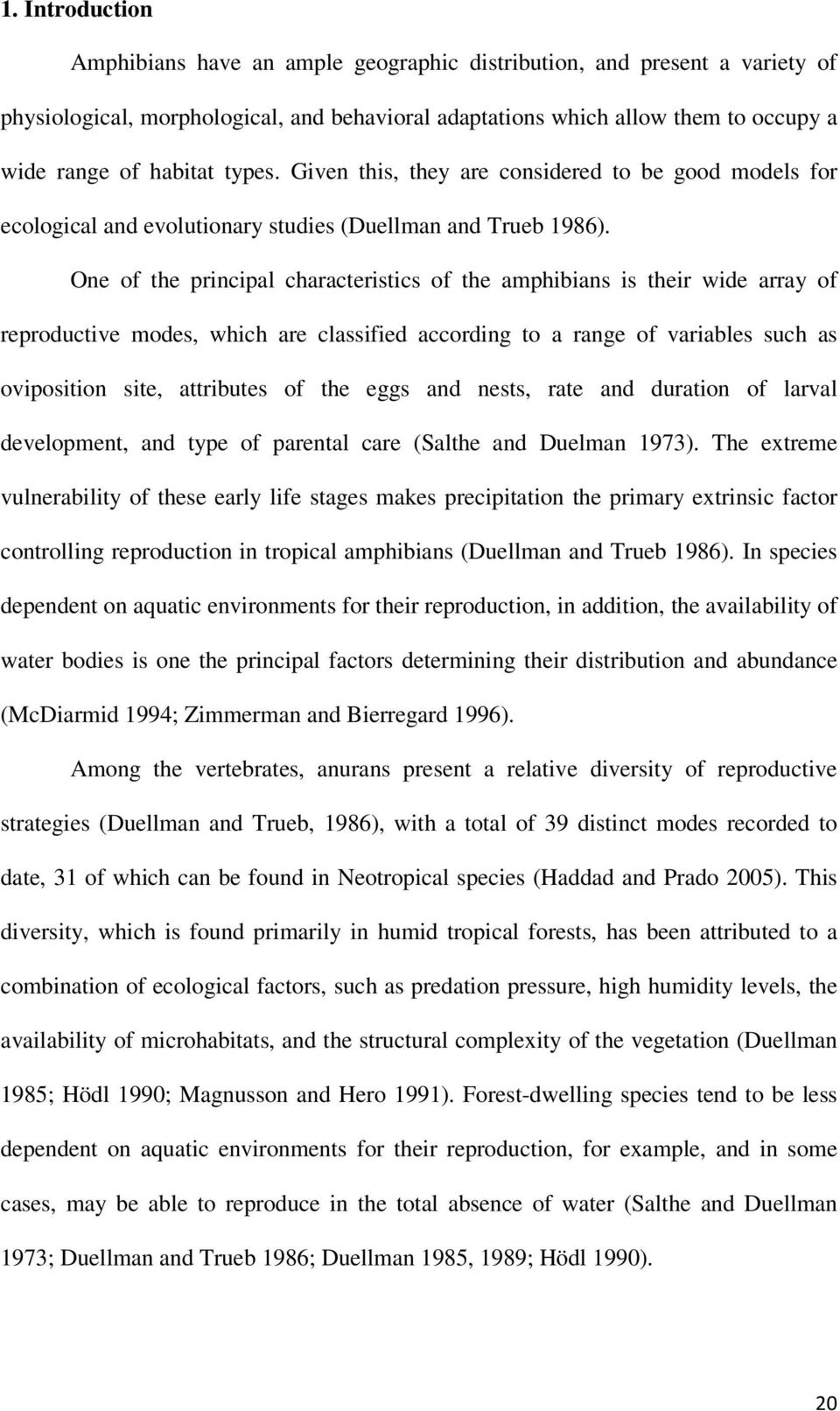 1. Introduction

Amphibians have an ample geographic distribution, and present a variety of physiological, morphological, and behavioral adaptations which allow them to occupy a wide range of habitat types. Given this, they are considered to be good models for ecological and evolutionary studies (Duellman and Trueb 1986).

One of the principal characteristics of the amphibians is their wide array of reproductive modes, which are classified according to a range of variables such as oviposition site, attributes of the eggs and nests, rate and duration of larval development, and type of parental care (Salthe and Duelman 1973). The extreme vulnerability of these early life stages makes precipitation the primary extrinsic factor controlling reproduction in tropical amphibians (Duellman and Trueb 1986). In species dependent on aquatic environments for their reproduction, in addition, the availability of water bodies is one the principal factors determining their distribution and abundance (McDiarmid 1994; Zimmerman and Bierregard 1996).

Among the vertebrates, anurans present a relative diversity of reproductive strategies (Duellman and Trueb, 1986), with a total of 39 distinct modes recorded to date, 31 of which can be found in Neotropical species (Haddad and Prado 2005). This diversity, which is found primarily in humid tropical forests, has been attributed to a combination of ecological factors, such as predation pressure, high humidity levels, the availability of microhabitats, and the structural complexity of the vegetation (Duellman 1985; Hödl 1990; Magnusson and Hero 1991). Forest-dwelling species tend to be less dependent on aquatic environments for their reproduction, for example, and in some cases, may be able to reproduce in the total absence of water (Salthe and Duellman 1973; Duellman and Trueb 1986; Duellman 1985, 1989; Hödl 1990).

20